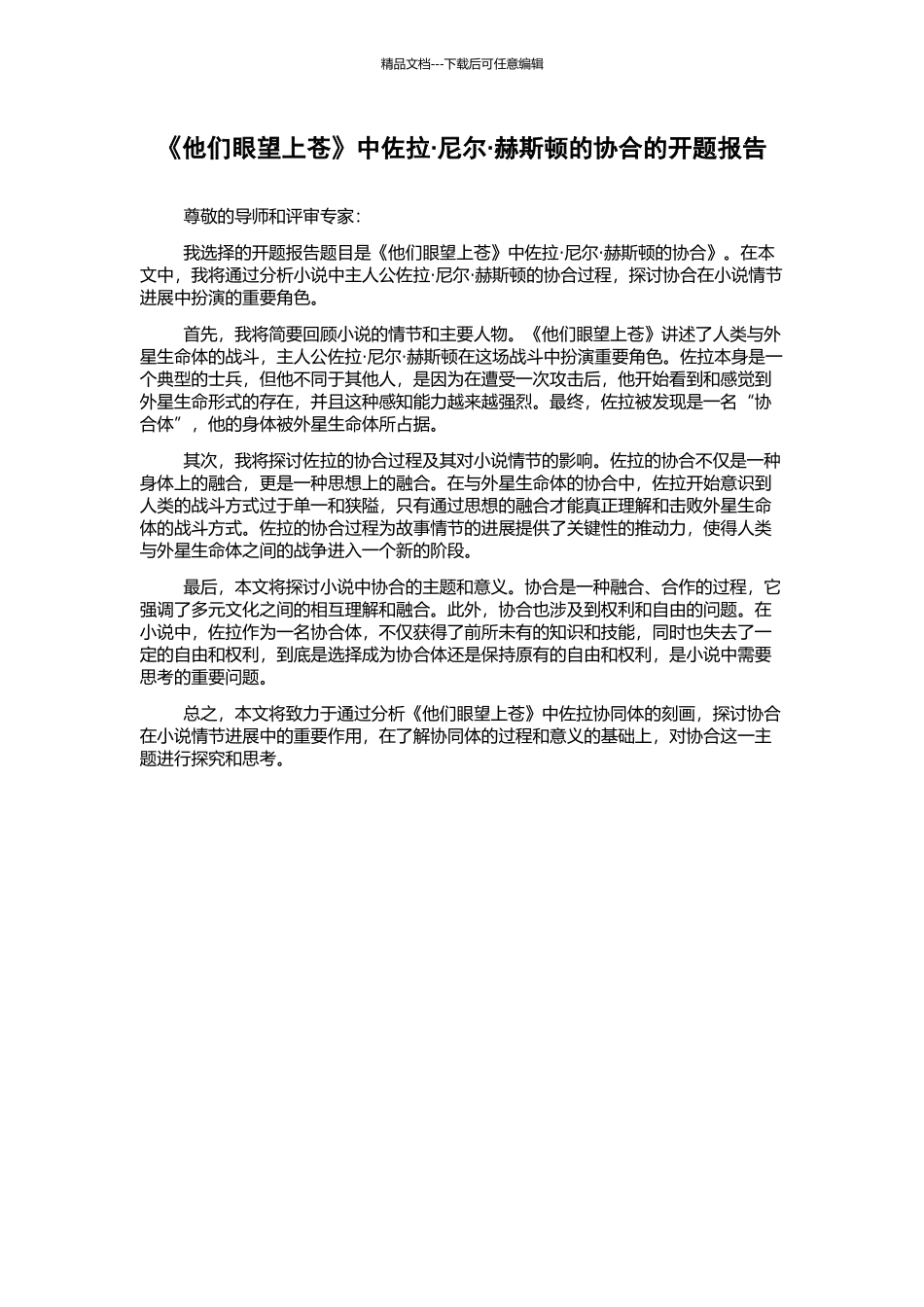 精品文档---下载后可任意编辑

《他们眼望上苍》中佐拉·尼尔·赫斯顿的协合的开题报告

尊敬的导师和评审专家：

我选择的开题报告题目是《他们眼望上苍》中佐拉·尼尔·赫斯顿的协合》。在本文中，我将通过分析小说中主人公佐拉·尼尔·赫斯顿的协合过程，探讨协合在小说情节进展中扮演的重要角色。

首先，我将简要回顾小说的情节和主要人物。《他们眼望上苍》讲述了人类与外星生命体的战斗，主人公佐拉·尼尔·赫斯顿在这场战斗中扮演重要角色。佐拉本身是一个典型的士兵，但他不同于其他人，是因为在遭受一次攻击后，他开始看到和感觉到外星生命形式的存在，并且这种感知能力越来越强烈。最终，佐拉被发现是一名“协合体”，他的身体被外星生命体所占据。

其次，我将探讨佐拉的协合过程及其对小说情节的影响。佐拉的协合不仅是一种身体上的融合，更是一种思想上的融合。在与外星生命体的协合中，佐拉开始意识到人类的战斗方式过于单一和狭隘，只有通过思想的融合才能真正理解和击败外星生命体的战斗方式。佐拉的协合过程为故事情节的进展提供了关键性的推动力，使得人类与外星生命体之间的战争进入一个新的阶段。

最后，本文将探讨小说中协合的主题和意义。协合是一种融合、合作的过程，它强调了多元文化之间的相互理解和融合。此外，协合也涉及到权利和自由的问题。在小说中，佐拉作为一名协合体，不仅获得了前所未有的知识和技能，同时也失去了一定的自由和权利，到底是选择成为协合体还是保持原有的自由和权利，是小说中需要思考的重要问题。

总之，本文将致力于通过分析《他们眼望上苍》中佐拉协同体的刻画，探讨协合在小说情节进展中的重要作用，在了解协同体的过程和意义的基础上，对协合这一主题进行探究和思考。